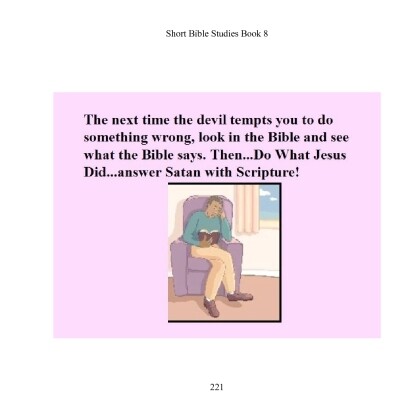 Short Bible Studies Book 8

The next time the devil tempts you to do something wrong, look in the Bible and see what the Bible says. Then...Do What Jesus Did...answer Satan with Scripture!

221